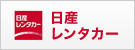 日産
レンタカー

日産
レンタカー